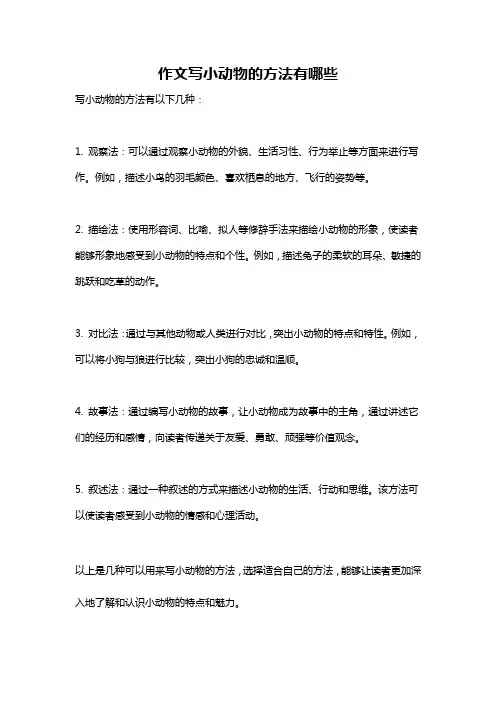 作文写小动物的方法有哪些

写小动物的方法有以下几种：

1. 观察法：可以通过观察小动物的外貌、生活习性、行为举止等方面来进行写作。例如，描述小鸟的羽毛颜色、喜欢栖息的地方、飞行的姿势等。

2. 描绘法：使用形容词、比喻、拟人等修辞手法来描绘小动物的形象，使读者能够形象地感受到小动物的特点和个性。例如，描述兔子的柔软的耳朵、敏捷的跳跃和吃草的动作。

3. 对比法：通过与其他动物或人类进行对比，突出小动物的特点和特性。例如，可以将小狗与狼进行比较，突出小狗的忠诚和温顺。

4. 故事法：通过编写小动物的故事，让小动物成为故事中的主角，通过讲述它们的经历和感情，向读者传递关于友爱、勇敢、顽强等价值观念。

5. 叙述法：通过一种叙述的方式来描述小动物的生活、行动和思维。该方法可以使读者感受到小动物的情感和心理活动。

以上是几种可以用来写小动物的方法，选择适合自己的方法，能够让读者更加深入地了解和认识小动物的特点和魅力。